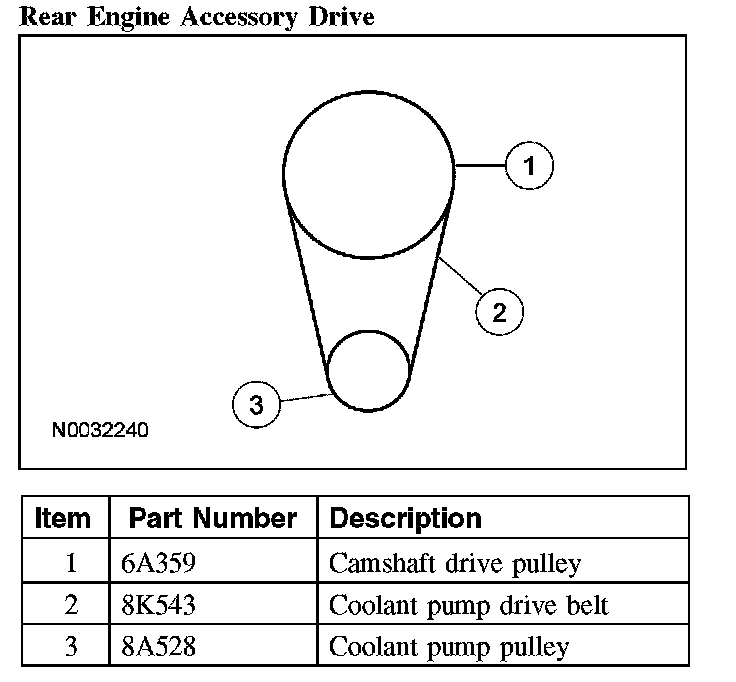 Rear Engine Accessory Drive

1

2

3

N0032240

| Item | Part Number | Description |
|---|---|---|
| 1 | 6A359 | Camshaft drive pulley |
| 2 | 8K543 | Coolant pump drive belt |
| 3 | 8A528 | Coolant pump pulley |